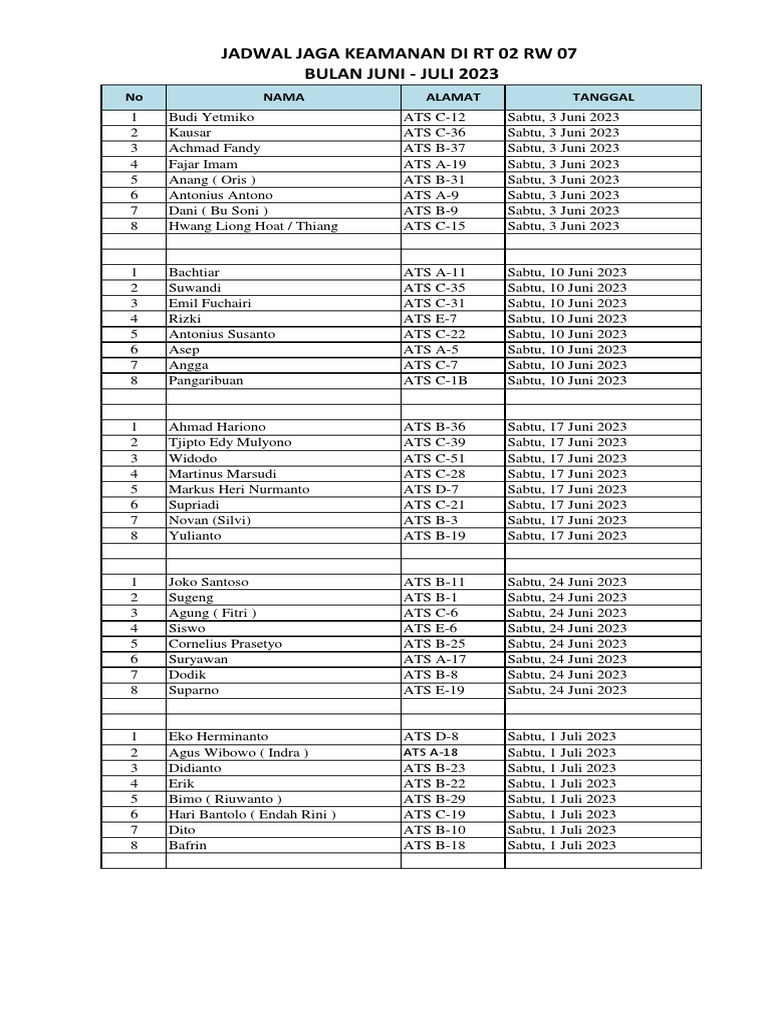 JADWAL JAGA KEAMANAN DI RT 02 RW 07
BULAN JUNI - JULI 2023

| No | NAMA | ALAMAT | TANGGAL |
|---|---|---|---|
| 1 | Budi Yetmiko | ATS C-12 | Sabtu, 3 Juni 2023 |
| 2 | Kausar | ATS C-36 | Sabtu, 3 Juni 2023 |
| 3 | Achmad Fandy | ATS B-37 | Sabtu, 3 Juni 2023 |
| 4 | Fajar Imam | ATS A-19 | Sabtu, 3 Juni 2023 |
| 5 | Anang ( Oris ) | ATS B-31 | Sabtu, 3 Juni 2023 |
| 6 | Antonius Antono | ATS A-9 | Sabtu, 3 Juni 2023 |
| 7 | Dani ( Bu Soni ) | ATS B-9 | Sabtu, 3 Juni 2023 |
| 8 | Hwang Liong Hoat / Thiang | ATS C-15 | Sabtu, 3 Juni 2023 |
| | | | |
| | | | |
| 1 | Bachtiar | ATS A-11 | Sabtu, 10 Juni 2023 |
| 2 | Suwandi | ATS C-35 | Sabtu, 10 Juni 2023 |
| 3 | Emil Fuchairi | ATS C-31 | Sabtu, 10 Juni 2023 |
| 4 | Rizki | ATS E-7 | Sabtu, 10 Juni 2023 |
| 5 | Antonius Susanto | ATS C-22 | Sabtu, 10 Juni 2023 |
| 6 | Asep | ATS A-5 | Sabtu, 10 Juni 2023 |
| 7 | Angga | ATS C-7 | Sabtu, 10 Juni 2023 |
| 8 | Pangaribuan | ATS C-1B | Sabtu, 10 Juni 2023 |
| | | | |
| | | | |
| 1 | Ahmad Hariono | ATS B-36 | Sabtu, 17 Juni 2023 |
| 2 | Tjipto Edy Mulyono | ATS C-39 | Sabtu, 17 Juni 2023 |
| 3 | Widodo | ATS C-51 | Sabtu, 17 Juni 2023 |
| 4 | Martinus Marsudi | ATS C-28 | Sabtu, 17 Juni 2023 |
| 5 | Markus Heri Nurmanto | ATS D-7 | Sabtu, 17 Juni 2023 |
| 6 | Supriadi | ATS C-21 | Sabtu, 17 Juni 2023 |
| 7 | Novan (Silvi) | ATS B-3 | Sabtu, 17 Juni 2023 |
| 8 | Yulianto | ATS B-19 | Sabtu, 17 Juni 2023 |
| | | | |
| | | | |
| 1 | Joko Santoso | ATS B-11 | Sabtu, 24 Juni 2023 |
| 2 | Sugeng | ATS B-1 | Sabtu, 24 Juni 2023 |
| 3 | Agung ( Fitri ) | ATS C-6 | Sabtu, 24 Juni 2023 |
| 4 | Siswo | ATS E-6 | Sabtu, 24 Juni 2023 |
| 5 | Cornelius Prasetyo | ATS B-25 | Sabtu, 24 Juni 2023 |
| 6 | Suryawan | ATS A-17 | Sabtu, 24 Juni 2023 |
| 7 | Dodik | ATS B-8 | Sabtu, 24 Juni 2023 |
| 8 | Suparno | ATS E-19 | Sabtu, 24 Juni 2023 |
| | | | |
| | | | |
| 1 | Eko Herminanto | ATS D-8 | Sabtu, 1 Juli 2023 |
| 2 | Agus Wibowo ( Indra ) | ATS A-18 | Sabtu, 1 Juli 2023 |
| 3 | Didianto | ATS B-23 | Sabtu, 1 Juli 2023 |
| 4 | Erik | ATS B-22 | Sabtu, 1 Juli 2023 |
| 5 | Bimo ( Riuwanto ) | ATS B-29 | Sabtu, 1 Juli 2023 |
| 6 | Hari Bantolo ( Endah Rini ) | ATS C-19 | Sabtu, 1 Juli 2023 |
| 7 | Dito | ATS B-10 | Sabtu, 1 Juli 2023 |
| 8 | Bafrin | ATS B-18 | Sabtu, 1 Juli 2023 |
| | | | |